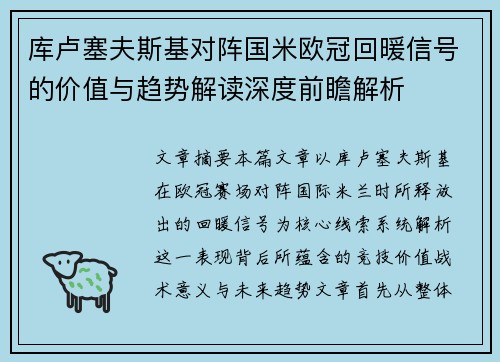 库卢塞夫斯基对阵国米欧冠回暖信号的价值与趋势解读深度前瞻解析

文章摘要本篇文章以库卢塞夫斯基在欧冠赛场对阵国际米兰时所释放出的回暖信号为核心线索系统解析这一表现背后所蕴含的竞技价值战术意义与未来趋势文章首先从整体